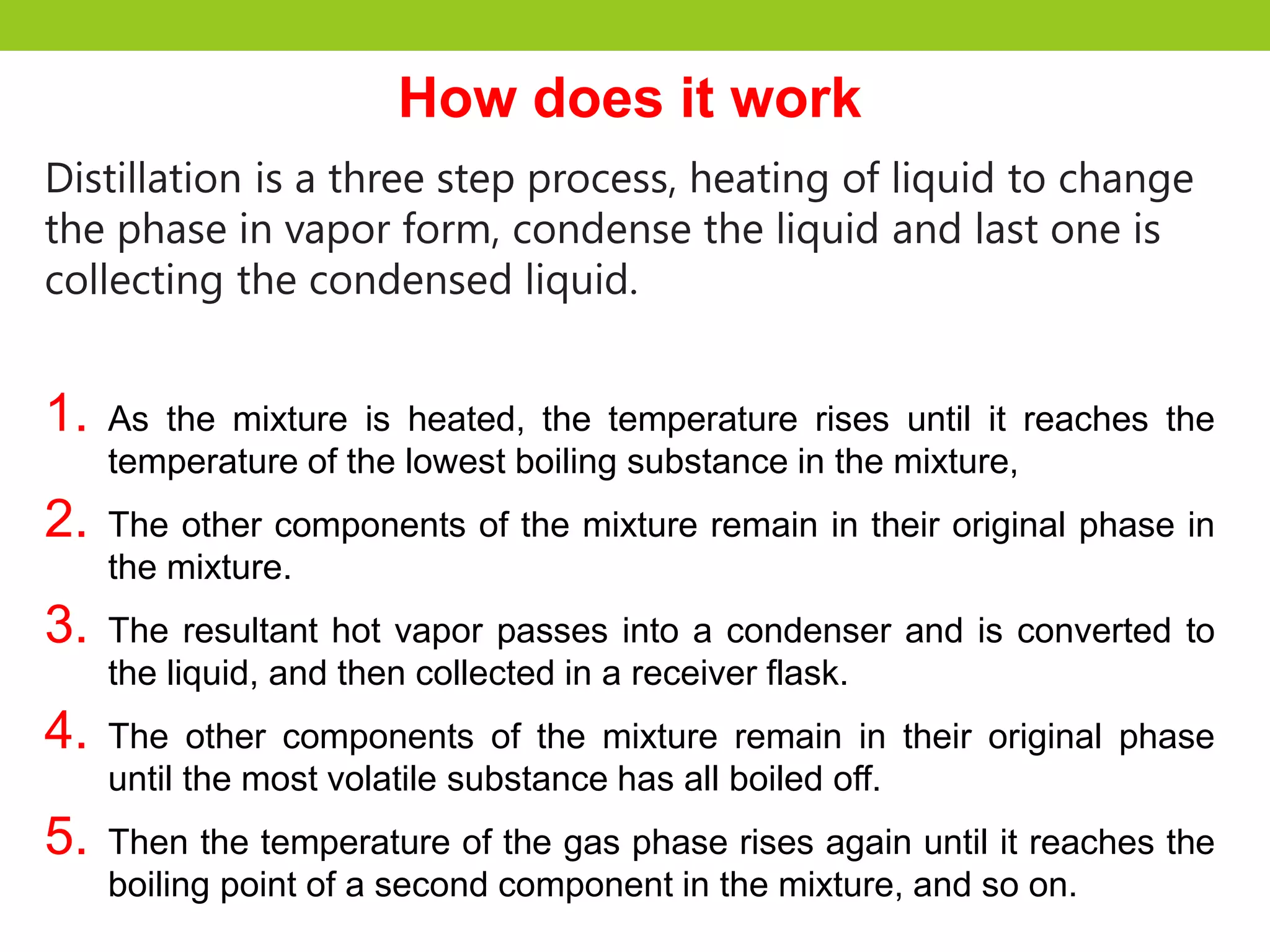 How does it work

Distillation is a three step process, heating of liquid to change the phase in vapor form, condense the liquid and last one is collecting the condensed liquid.

1. As the mixture is heated, the temperature rises until it reaches the temperature of the lowest boiling substance in the mixture,
2. The other components of the mixture remain in their original phase in the mixture.
3. The resultant hot vapor passes into a condenser and is converted to the liquid, and then collected in a receiver flask.
4. The other components of the mixture remain in their original phase until the most volatile substance has all boiled off.
5. Then the temperature of the gas phase rises again until it reaches the boiling point of a second component in the mixture, and so on.